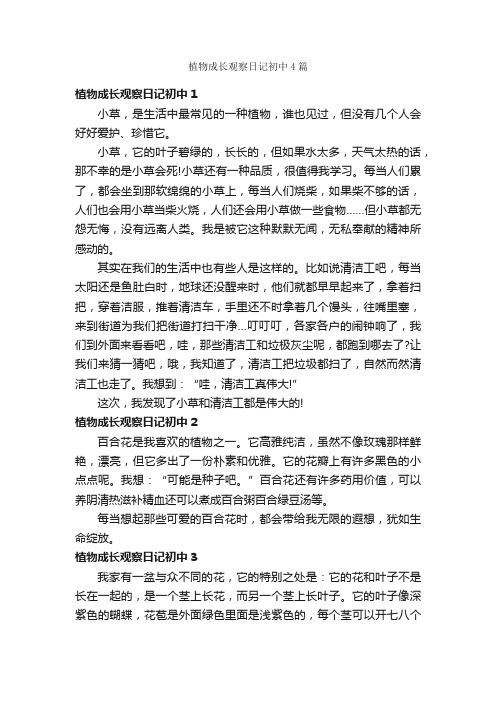 植物成长观察日记初中4篇

植物成长观察日记初中1

小草，是生活中最常见的一种植物，谁也见过，但没有几个人会好好爱护、珍惜它。

小草，它的叶子碧绿的，长长的，但如果水太多，天气太热的话，那不幸的是小草会死!小草还有一种品质，很值得我学习。每当人们累了，都会坐到那软绵绵的小草上，每当人们烧柴，如果柴不够的话，人们也会用小草当柴火烧，人们还会用小草做一些食物……但小草都无怨无悔，没有远离人类。我是被它这种默默无闻，无私奉献的精神所感动的。

其实在我们的生活中也有些人是这样的。比如说清洁工吧，每当太阳还是鱼肚白时，地球还没醒来时，他们就都早早起来了，拿着扫把，穿着洁服，推着清洁车，手里还不时拿着几个馒头，往嘴里塞，来到街道为我们把街道打扫干净...叮叮叮，各家各户的闹钟响了，我们到外面来看看吧，哇，那些清洁工和垃极灰尘呢，都跑到哪去了?让我们来猜一猜吧，哦，我知道了，清洁工把垃圾都扫了，自然而然清洁工也走了。我想到：“哇，清洁工真伟大!”

这次，我发现了小草和清洁工都是伟大的!

植物成长观察日记初中2

百合花是我喜欢的植物之一。它高雅纯洁，虽然不像玫瑰那样鲜艳，漂亮，但它多出了一份朴素和优雅。它的花瓣上有许多黑色的小点点呢。我想：“可能是种子吧。”百合花还有许多药用价值，可以养阴清热滋补精血还可以煮成百合粥百合绿豆汤等。

每当想起那些可爱的百合花时，都会带给我无限的遐想，犹如生命绽放。

植物成长观察日记初中3

我家有一盆与众不同的花，它的特别之处是：它的花和叶子不是长在一起的，是一个茎上长花，而另一个茎上长叶子。它的叶子像深紫色的蝴蝶，花苞是外面绿色里面是浅紫色的，每个茎可以开七八个